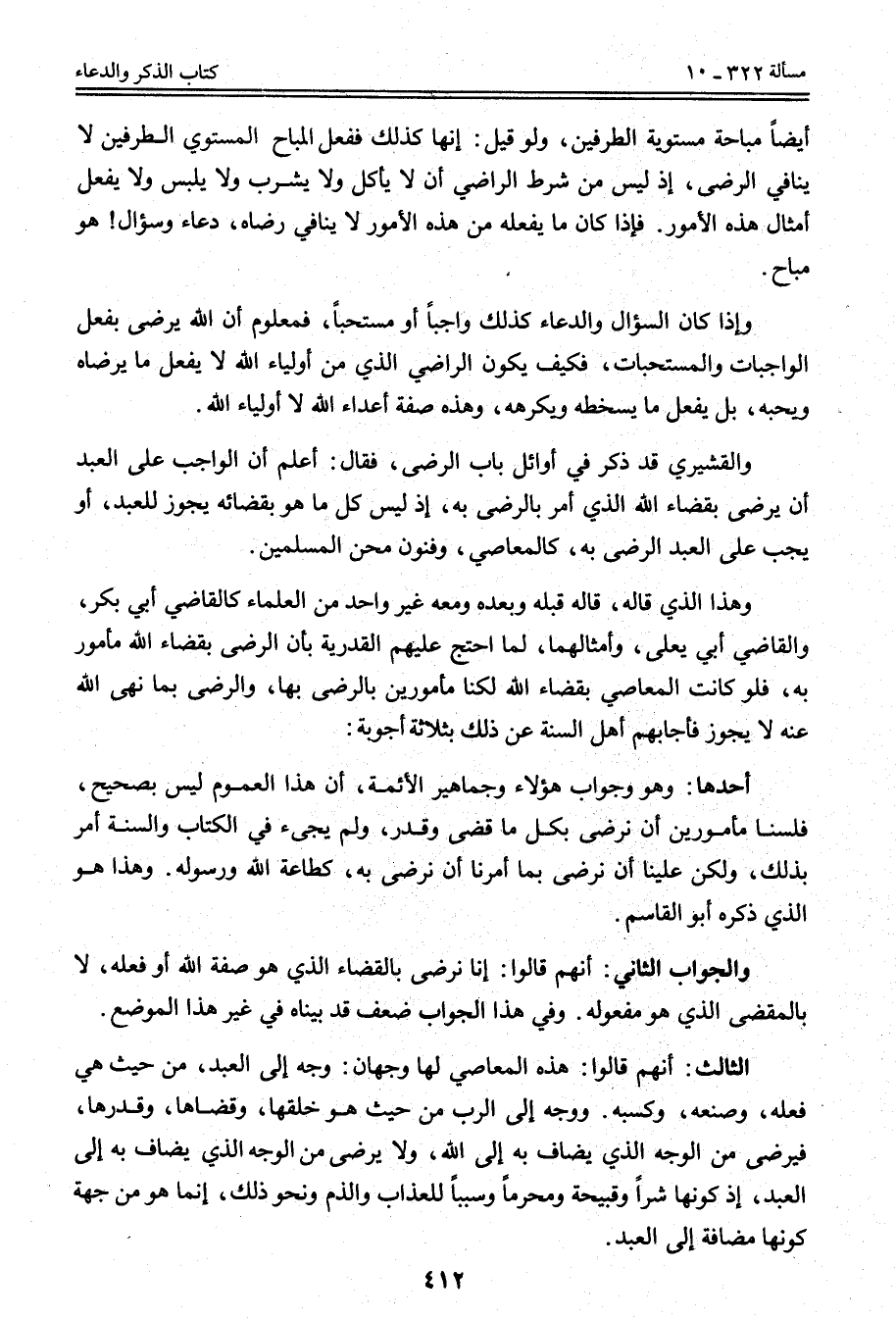 مسألة ٣٢٢ ـ ١٠ كتاب الذكر والدعاء

أيضاً مباحة مستوية الطرفين، ولو قيل: إنها كذلك ففعل المباح المستوي الطرفين لا ينافي الرضى، إذ ليس من شرط الراضي أن لا يأكل ولا يشرب ولا يلبس ولا يفعل أمثال هذه الأمور. فإذا كان ما يفعله من هذه الأمور لا ينافي رضاه، دعاء وسؤال! هو مباح.

وإذا كان السؤال والدعاء كذلك واجباً أو مستحباً، فمعلوم أن الله يرضى بفعل الواجبات والمستحبات، فكيف يكون الراضي الذي من أولياء الله لا يفعل ما يرضاه ويحبه، بل يفعل ما يسخطه ويكرهه، وهذه صفة أعداء الله لا أولياء الله.

والقشيري قد ذكر في أوائل باب الرضى، فقال: أعلم أن الواجب على العبد أن يرضى بقضاء الله الذي أمر بالرضى به، إذ ليس كل ما هو بقضائه يجوز للعبد، أو يجب على العبد الرضى به، كالمعاصي، وفنون محن المسلمين.

وهذا الذي قاله، قاله قبله وبعده ومعه غير واحد من العلماء كالقاضي أبي بكر، والقاضي أبي يعلى، وأمثالهما، لما احتج عليهم القدرية بأن الرضى بقضاء الله مأمور به، فلو كانت المعاصي بقضاء الله لكنا مأمورين بالرضى بها، والرضى بما نهى الله عنه لا يجوز فأجابهم أهل السنة عن ذلك بثلاثة أجوبة:

أحدها: وهو وجواب هؤلاء وجماهير الأئمة، أن هذا العموم ليس بصحيح، فلسنا مأمورين أن نرضى بكل ما قضى وقدر، ولم يجيء في الكتاب والسنة أمر بذلك، ولكن علينا أن نرضى بما أمرنا أن نرضى به، كطاعة الله ورسوله. وهذا هو الذي ذكره أبو القاسم.

والجواب الثاني: أنهم قالوا: إنا نرضى بالقضاء الذي هو صفة الله أو فعله، لا بالمقضى الذي هو مفعوله. وفي هذا الجواب ضعف قد بيناه في غير هذا الموضع.

الثالث: أنهم قالوا: هذه المعاصي لها وجهان: وجه إلى العبد، من حيث هي فعله، وصنعه، وكسبه. ووجه إلى الرب من حيث هو خلقها، وقضاها، وقدرها، فيرضى من الوجه الذي يضاف به إلى الله، ولا يرضى من الوجه الذي يضاف به إلى العبد، إذ كونها شراً وقبيحة ومحرماً وسبباً للعذاب والذم ونحو ذلك، إنما هو من جهة كونها مضافة إلى العبد.

٤١٢